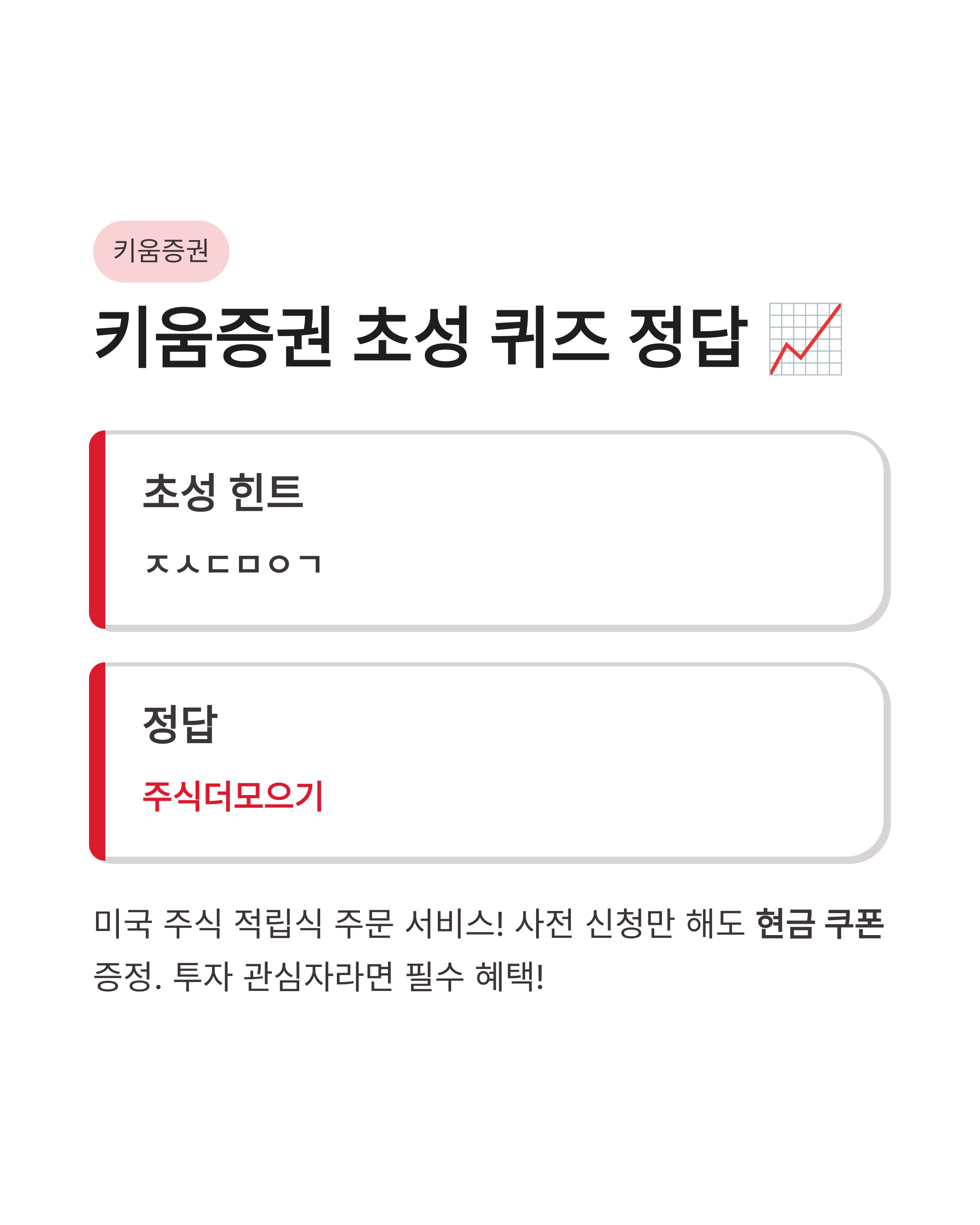 키움증권

키움증권 초성 퀴즈 정답 📈

초성 힌트

ㅈㅅㄷㅁㅇㄱ

정답

주식더모으기

미국 주식 적립식 주문 서비스! 사전 신청만 해도 현금 쿠폰 증정. 투자 관심자라면 필수 혜택!